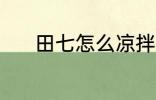 田七怎么凉拌